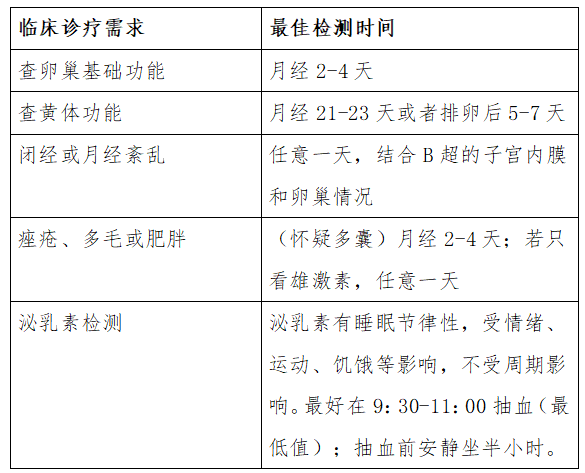 | 临床诊疗需求 | 最佳检测时间 |
|---|---|
| 查卵巢基础功能 | 月经 2-4 天 |
| 查黄体功能 | 月经 21-23 天或者排卵后 5-7 天 |
| 闭经或月经紊乱 | 任意一天，结合 B 超的子宫内膜和卵巢情况 |
| 痤疮、多毛或肥胖 | （怀疑多囊）月经 2-4 天；若只看雄激素，任意一天 |
| 泌乳素检测 | 泌乳素有睡眠节律性，受情绪、运动、饥饿等影响，不受周期影响。最好在 9：30-11：00 抽血（最低值）；抽血前安静坐半小时。 |